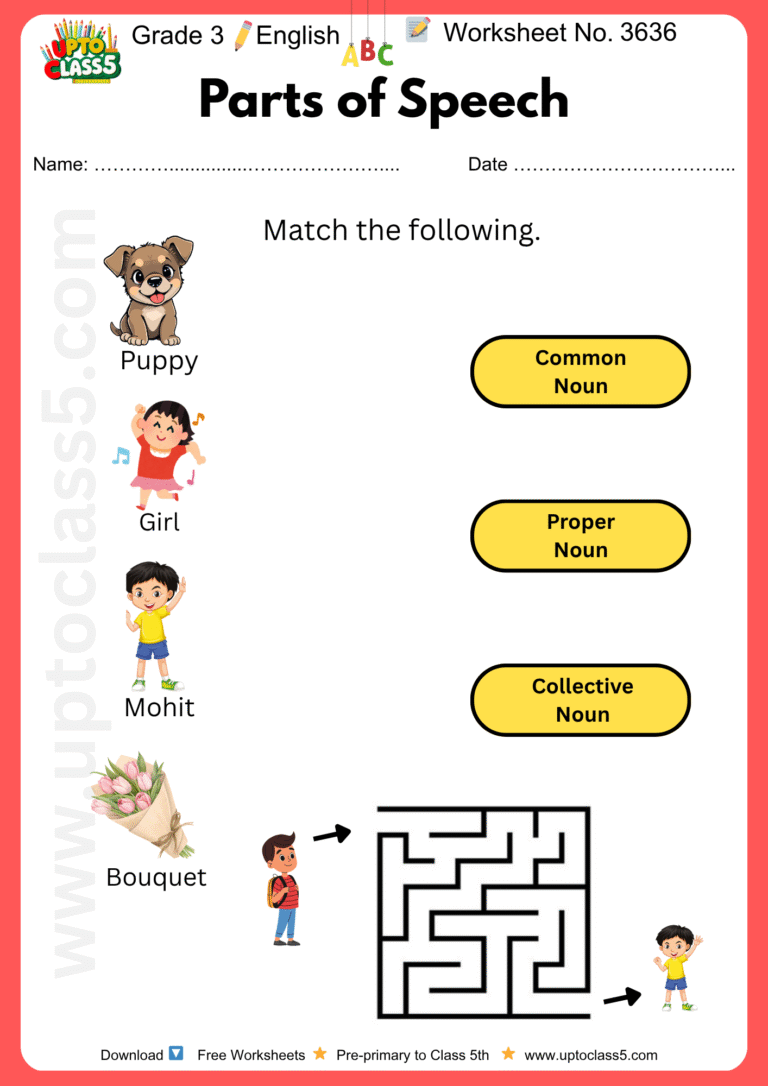 UPTO CLASS5

Grade 3 English ABC Worksheet No. 3636

Parts of Speech

Name: ____ Date ____

Match the following.

Puppy

Girl

Mohit

Bouquet

Common Noun

Proper Noun

Collective Noun

Download Free Worksheets Pre-primary to Class 5th www.uptoclass5.com

www.uptoclass5.com